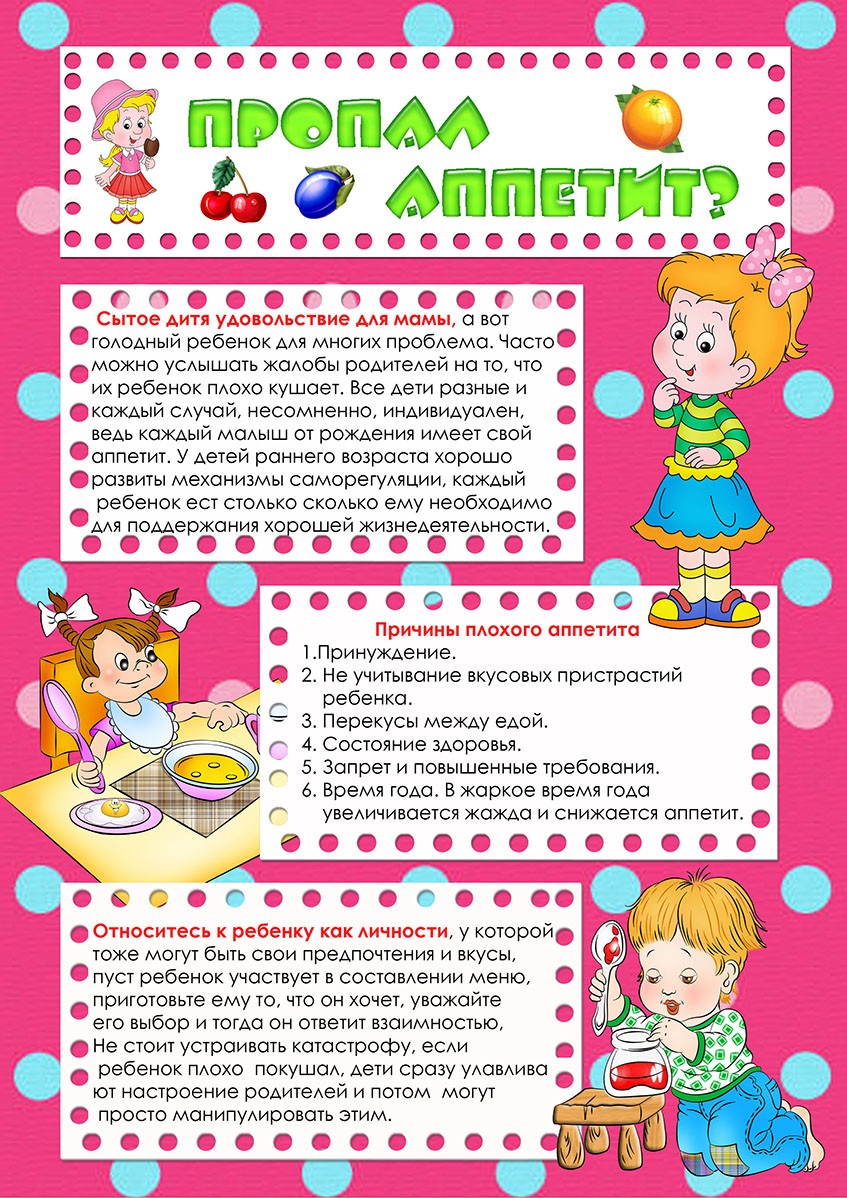 ПРОПАЛ АППЕТИТ?

Сытое дитя удовольствие для мамы, а вот голодный ребенок для многих проблема. Часто можно услышать жалобы родителей на то, что их ребенок плохо кушает. Все дети разные и каждый случай, несомненно, индивидуален, ведь каждый малыш от рождения имеет свой аппетит. У детей раннего возраста хорошо развиты механизмы саморегуляции, каждый ребенок ест столько сколько ему необходимо для поддержания хорошей жизнедеятельности.

Причины плохого аппетита
1.Принуждение.
2. Не учитывание вкусовых пристрастий ребенка.
3. Перекусы между едой.
4. Состояние здоровья.
5. Запрет и повышенные требования.
6. Время года. В жаркое время года увеличивается жажда и снижается аппетит.

Относитесь к ребенку как личности, у которой тоже могут быть свои предпочтения и вкусы, пуст ребенок участвует в составлении меню, приготовьте ему то, что он хочет, уважайте его выбор и тогда он ответит взаимностью, Не стоит устраивать катастрофу, если ребенок плохо покушал, дети сразу улавлива ют настроение родителей и потом могут просто манипулировать этим.